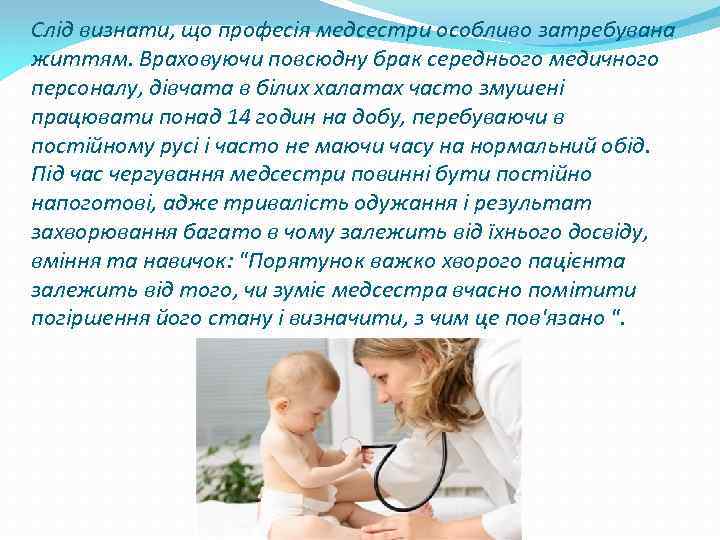 Слід визнати, що професія медсестри особливо затребувана життям. Враховуючи повсюдну брак середнього медичного персоналу, дівчата в білих халатах часто змушені працювати понад 14 годин на добу, перебуваючи в постійному русі і часто не маючи часу на нормальний обід. Під час чергування медсестри повинні бути постійно напоготові, адже тривалість одужання і результат захворювання багато в чому залежить від їхнього досвіду, вміння та навичок: "Порятунок важко хворого пацієнта залежить від того, чи зуміє медсестра вчасно помітити погіршення його стану і визначити, з чим це пов'язано ".